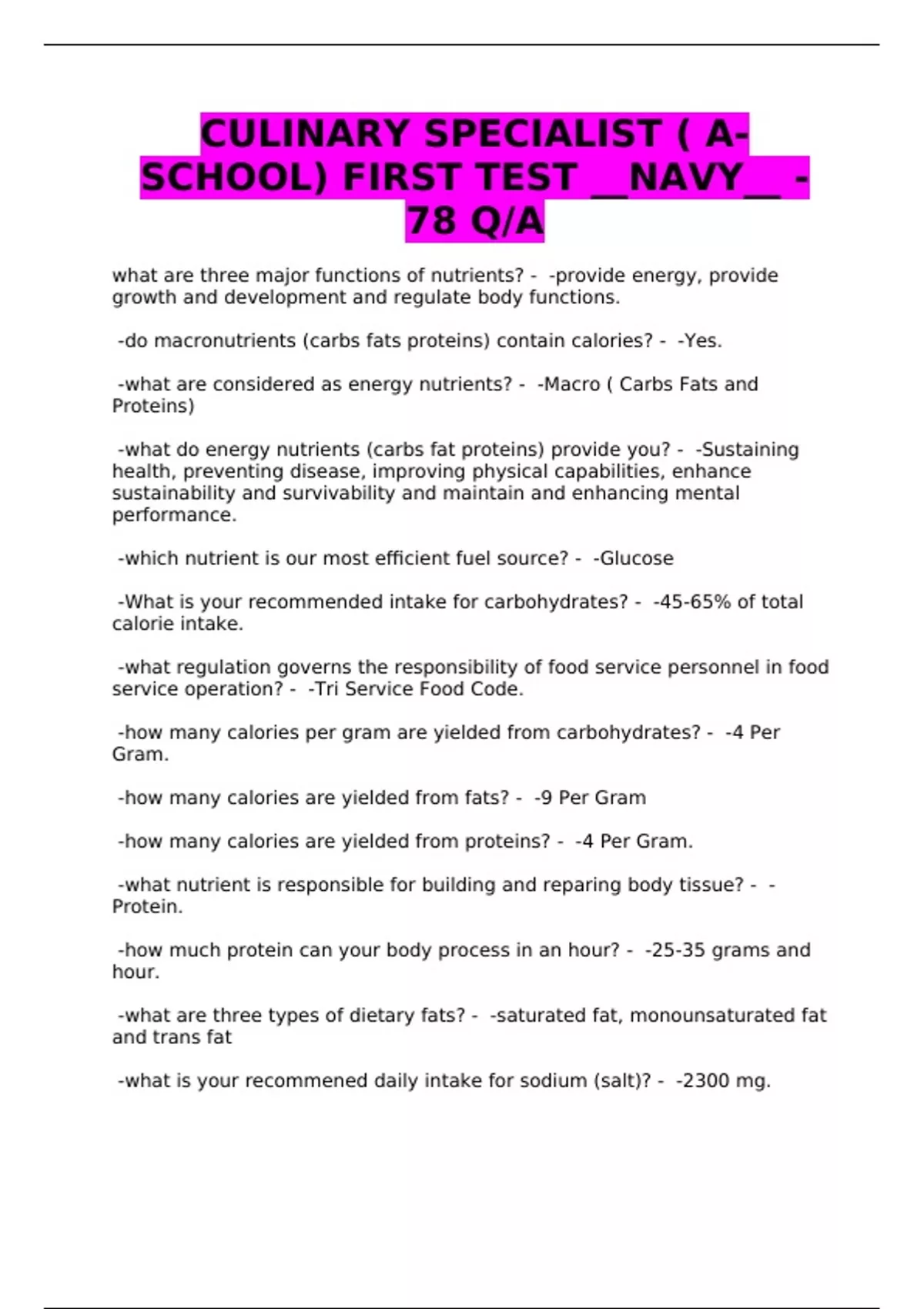 CULINARY SPECIALIST ( A-SCHOOL) FIRST TEST __NAVY__ - 78 Q/A

what are three major functions of nutrients? - -provide energy, provide growth and development and regulate body functions.

-do macronutrients (carbs fats proteins) contain calories? - -Yes.

-what are considered as energy nutrients? - -Macro ( Carbs Fats and Proteins)

-what do energy nutrients (carbs fat proteins) provide you? - -Sustaining health, preventing disease, improving physical capabilities, enhance sustainability and survivability and maintain and enhancing mental performance.

-which nutrient is our most efficient fuel source? - -Glucose

-What is your recommended intake for carbohydrates? - -45-65% of total calorie intake.

-what regulation governs the responsibility of food service personnel in food service operation? - -Tri Service Food Code.

-how many calories per gram are yielded from carbohydrates? - -4 Per Gram.

-how many calories are yielded from fats? - -9 Per Gram

-how many calories are yielded from proteins? - -4 Per Gram.

-what nutrient is responsible for building and reparing body tissue? - -Protein.

-how much protein can your body process in an hour? - -25-35 grams and hour.

-what are three types of dietary fats? - -saturated fat, monounsaturated fat and trans fat

-what is your recommened daily intake for sodium (salt)? - -2300 mg.